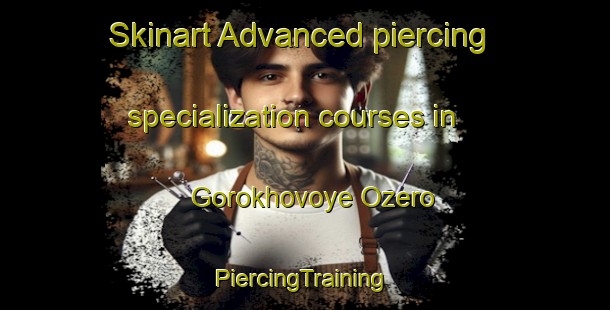 Skinart Advanced piercing specialization courses in Gorokhovoye Ozero

PiercingTraining